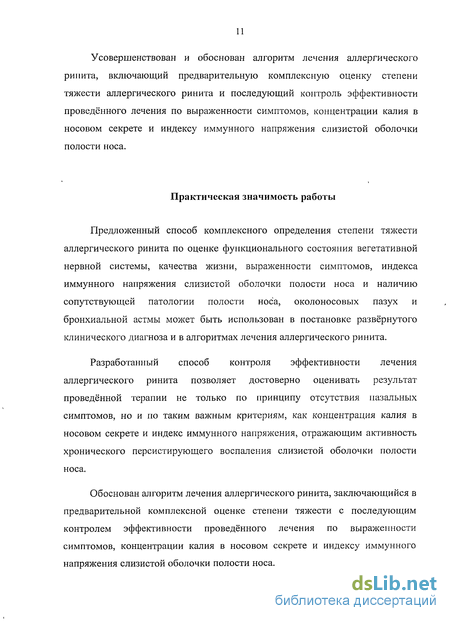 11

Усовершенствован и обоснован алгоритм лечения аллергического ринита, включающий предварительную комплексную оценку степени тяжести аллергического ринита и последующий контроль эффективности проведённого лечения по выраженности симптомов, концентрации калия в носовом секрете и индексу иммунного напряжения слизистой оболочки полости носа.

Практическая значимость работы

Предложенный способ комплексного определения степени тяжести аллергического ринита по оценке функционального состояния вегетативной нервной системы, качества жизни, выраженности симптомов, индекса иммунного напряжения слизистой оболочки полости носа и наличию сопутствующей патологии полости носа, околоносовых пазух и бронхиальной астмы может быть использован в постановке развёрнутого клинического диагноза и в алгоритмах лечения аллергического ринита.

Разработанный способ контроля эффективности лечения аллергического ринита позволяет достоверно оценивать результат проведённой терапии не только по принципу отсутствия назальных симптомов, но и по таким важным критериям, как концентрация калия в носовом секрете и индекс иммунного напряжения, отражающим активность хронического персистирующего воспаления слизистой оболочки полости носа.

Обоснован алгоритм лечения аллергического ринита, заключающийся в предварительной комплексной оценке степени тяжести с последующим контролем эффективности проведённого лечения по выраженности симптомов, концентрации калия в носовом секрете и индексу иммунного напряжения слизистой оболочки полости носа.

dsLib.net
библиотека диссертаций